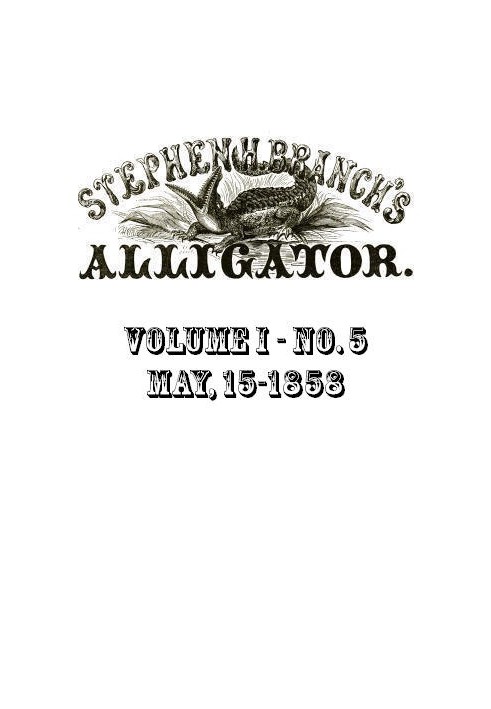 STEPHEN H. BRANCH'S
ALLIGATOR.

VOLUME I - NO. 5
MAY, 15-1858